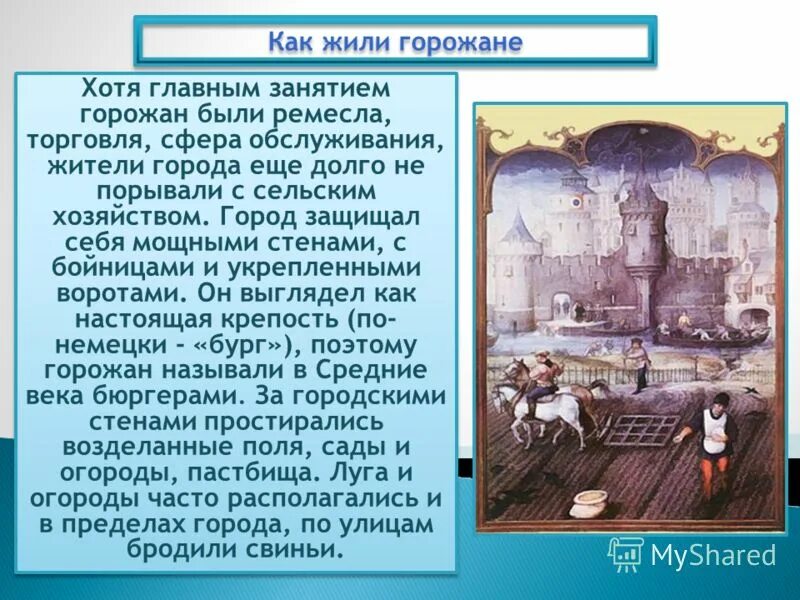 Как жили горожане

Хотя главным занятием горожан были ремесла, торговля, сфера обслуживания, жители города еще долго не порывали с сельским хозяйством. Город защищал себя мощными стенами, с бойницами и укрепленными воротами. Он выглядел как настоящая крепость (по-немецки - «бург»), поэтому горожан называли в Средние века бюргерами. За городскими стенами простирались возделанные поля, сады и огороды, пастбища. Луга и огороды часто располагались и в пределах города, по улицам бродили свиньи.

MyShared